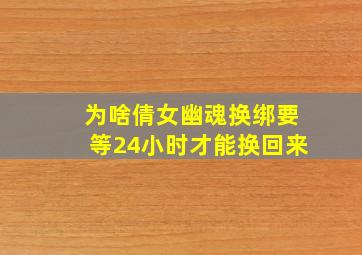 为啥倩女幽魂换绑要等24小时才能换回来